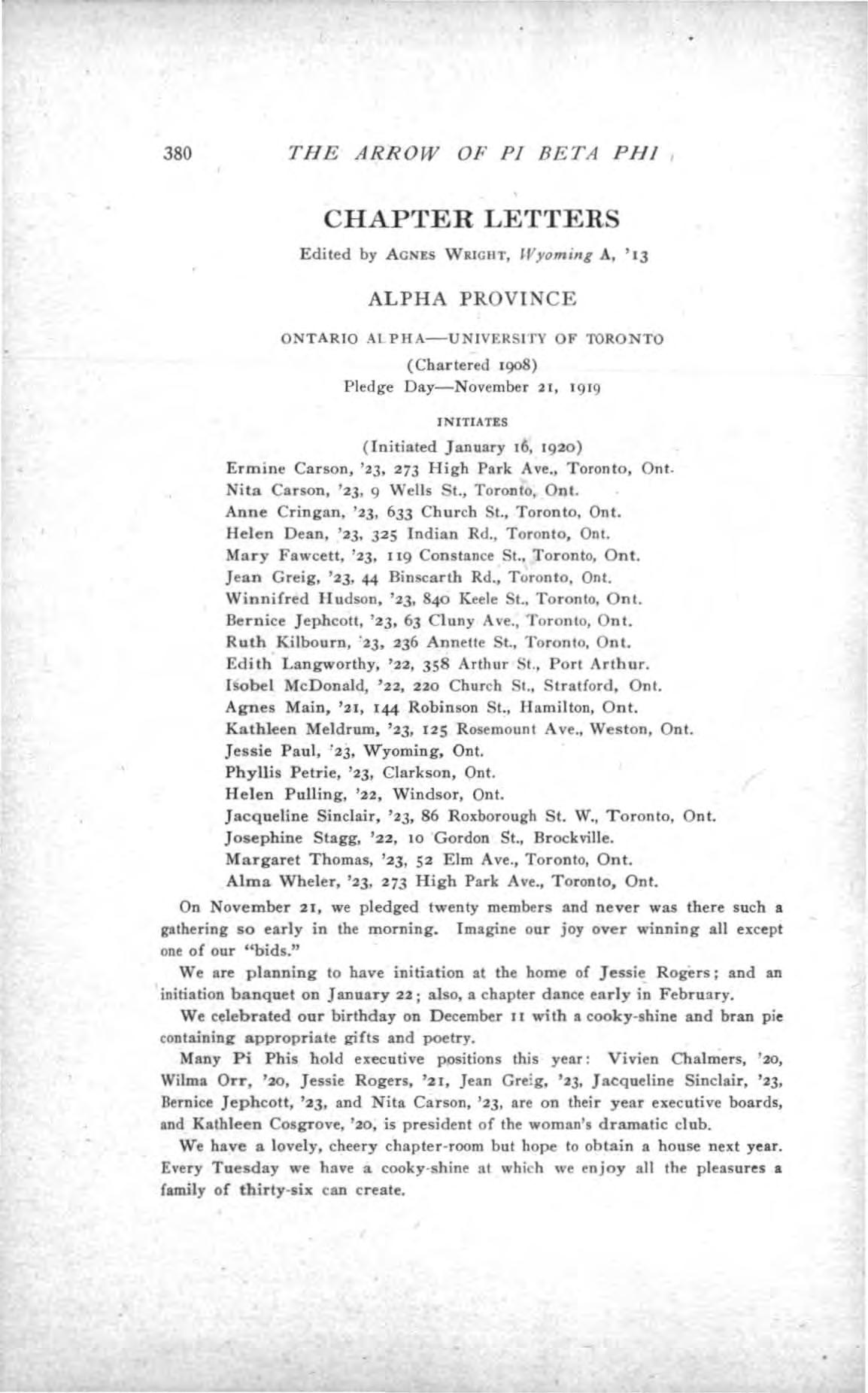 380 THE ARROW OF PI BETA PHI

CHAPTER LETTERS

Edited by AGNES WRIGHT, Wyoming A, '13

ALPHA PROVINCE

ONTARIO ALPHA—UNIVERSITY OF TORONTO

(Chartered 1908)

Pledge Day—November 21, 1919

INITIATES

(Initiated January 16, 1920)

Ermine Carson, '23, 273 High Park Ave., Toronto, Ont.

Nita Carson, '23, 9 Wells St., Toronto, Ont.

Anne Cringan, '23, 633 Church St., Toronto, Ont.

Helen Dean, '23, 325 Indian Rd., Toronto, Ont.

Mary Fawcett, '23, 119 Constance St., Toronto, Ont.

Jean Greig, '23, 44 Binscarth Rd., Toronto, Ont.

Winnifred Hudson, '23, 840 Keele St., Toronto, Ont.

Bernice Jephcott, '23, 63 Cluny Ave., Toronto, Ont.

Ruth Kilbourn, '23, 236 Annette St., Toronto, Ont.

Edith Langworthy, '22, 358 Arthur St., Port Arthur.

Isobel McDonald, '22, 220 Church St., Stratford, Ont.

Agnes Main, '21, 144 Robinson St., Hamilton, Ont.

Kathleen Meldrum, '23, 125 Rosemount Ave., Weston, Ont.

Jessie Paul, '23, Wyoming, Ont.

Phyllis Petrie, '23, Clarkson, Ont.

Helen Pulling, '22, Windsor, Ont.

Jacqueline Sinclair, '23, 86 Roxborough St. W., Toronto, Ont.

Josephine Stagg, '22, 10 Gordon St., Brockville.

Margaret Thomas, '23, 52 Elm Ave., Toronto, Ont.

Alma Wheler, '23, 273 High Park Ave., Toronto, Ont.

On November 21, we pledged twenty members and never was there such a gathering so early in the morning. Imagine our joy over winning all except one of our "bids."

We are planning to have initiation at the home of Jessie Rogers; and an initiation banquet on January 22; also, a chapter dance early in February.

We celebrated our birthday on December 11 with a cooky-shine and bran pie containing appropriate gifts and poetry.

Many Pi Phis hold executive positions this year: Vivien Chalmers, '20, Wilma Orr, '20, Jessie Rogers, '21, Jean Greig, '23, Jacqueline Sinclair, '23, Bernice Jephcott, '23, and Nita Carson, '23, are on their year executive boards, and Kathleen Cosgrove, '20, is president of the woman's dramatic club.

We have a lovely, cheery chapter-room but hope to obtain a house next year. Every Tuesday we have a cooky-shine at which we enjoy all the pleasures a family of thirty-six can create.